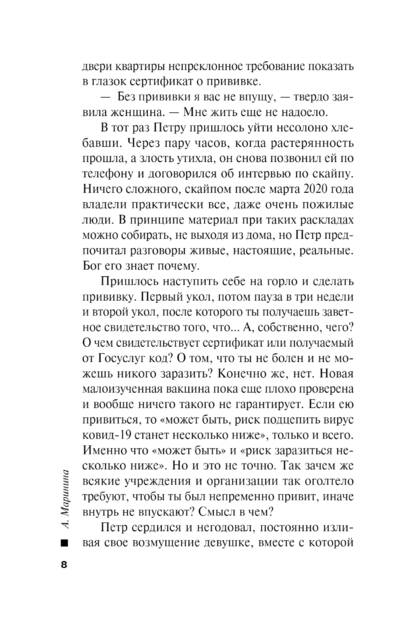 двери квартиры непреклонное требование показать в глазок сертификат о прививке.

— Без прививки я вас не впущу, — твердо заявила женщина. — Мне жить еще не надоело.

В тот раз Петру пришлось уйти несолоно хлебавши. Через пару часов, когда растерянность прошла, а злость утихла, он снова позвонил ей по телефону и договорился об интервью по скайпу. Ничего сложного, скайпом после марта 2020 года владели практически все, даже очень пожилые люди. В принципе материал при таких раскладах можно собирать, не выходя из дома, но Петр предпочитал разговоры живые, настоящие, реальные. Бог его знает почему.

Пришлось наступить себе на горло и сделать прививку. Первый укол, потом пауза в три недели и второй укол, после которого ты получаешь заветное свидетельство того, что... А, собственно, чего? О чем свидетельствует сертификат или получаемый от Госуслуг код? О том, что ты не болен и не можешь никого заразить? Конечно же, нет. Новая малоизученная вакцина пока еще плохо проверена и вообще ничего такого не гарантирует. Если ею привиться, то «может быть, риск подцепить вирус ковид-19 станет несколько ниже», только и всего. Именно что «может быть» и «риск заразиться несколько ниже». Но и это не точно. Так зачем же всякие учреждения и организации так оголтело требуют, чтобы ты был непременно привит, иначе внутрь не впускают? Смысл в чем?

Петр сердился и негодовал, постоянно изливая свое возмущение девушке, вместе с которой

А. Маринина

8